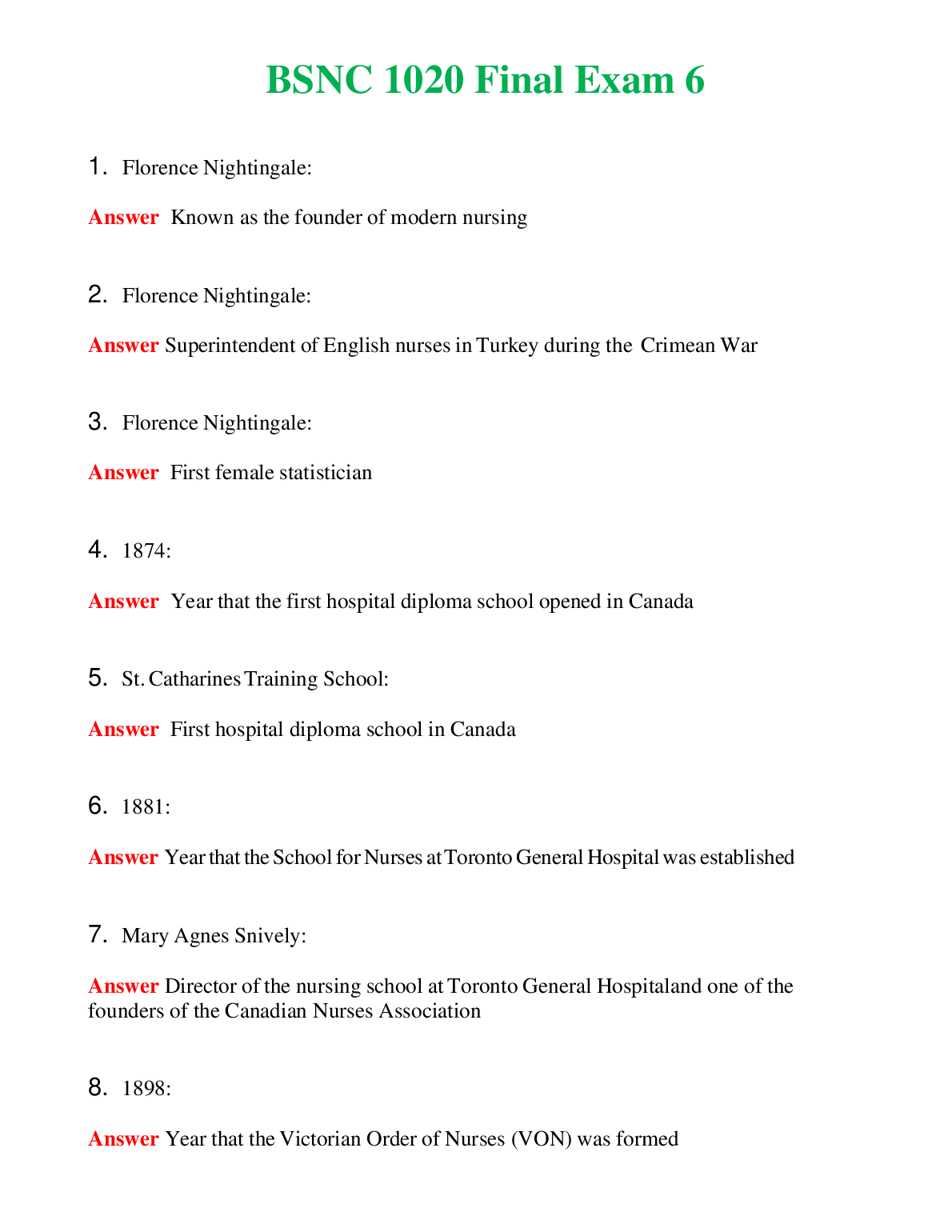 BSNC 1020 Final Exam 6

1. Florence Nightingale:

Answer Known as the founder of modern nursing

2. Florence Nightingale:

Answer Superintendent of English nurses in Turkey during the Crimean War

3. Florence Nightingale:

Answer First female statistician

4. 1874:

Answer Year that the first hospital diploma school opened in Canada

5. St. Catharines Training School:

Answer First hospital diploma school in Canada

6. 1881:

Answer Year that the School for Nurses at Toronto General Hospital was established

7. Mary Agnes Snively:

Answer Director of the nursing school at Toronto General Hospitaland one of the founders of the Canadian Nurses Association

8. 1898:

Answer Year that the Victorian Order of Nurses (VON) was formed